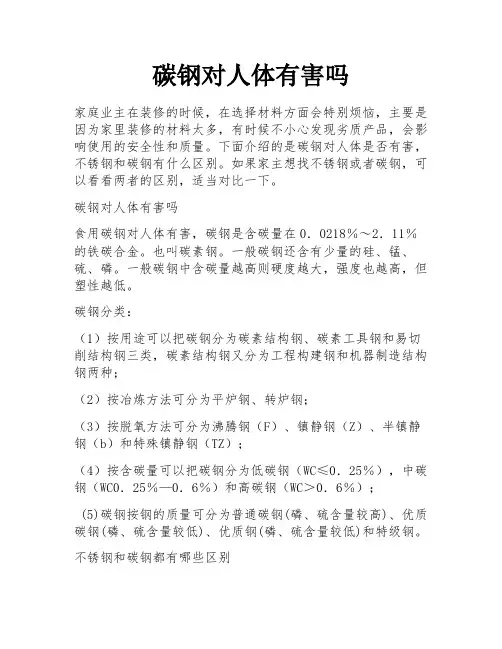 碳钢对人体有害吗

家庭业主在装修的时候，在选择材料方面会特别烦恼，主要是因为家里装修的材料太多，有时候不小心发现劣质产品，会影响使用的安全性和质量。下面介绍的是碳钢对人体是否有害，不锈钢和碳钢有什么区别。如果家主想找不锈钢或者碳钢，可以看看两者的区别，适当对比一下。

碳钢对人体有害吗

食用碳钢对人体有害，碳钢是含碳量在0.0218%～2.11%的铁碳合金。也叫碳素钢。一般碳钢还含有少量的硅、锰、硫、磷。一般碳钢中含碳量越高则硬度越大，强度也越高，但塑性越低。

碳钢分类：

（1）按用途可以把碳钢分为碳素结构钢、碳素工具钢和易切削结构钢三类，碳素结构钢又分为工程构建钢和机器制造结构钢两种；

（2）按冶炼方法可分为平炉钢、转炉钢；

（3）按脱氧方法可分为沸腾钢（F）、镇静钢（Z）、半镇静钢（b）和特殊镇静钢（TZ）；

（4）按含碳量可以把碳钢分为低碳钢（WC≤0.25%），中碳钢（WC0.25%—0.6%）和高碳钢（WC＞0.6%）；

(5)碳钢按钢的质量可分为普通碳钢(磷、硫含量较高)、优质碳钢(磷、硫含量较低)、优质钢(磷、硫含量较低)和特级钢。

不锈钢和碳钢都有哪些区别